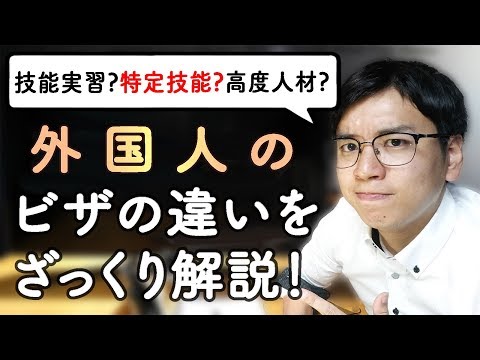 技能実習?特定技能?高度人材?

外国人の
ビザの違いを
ざっくり解説!